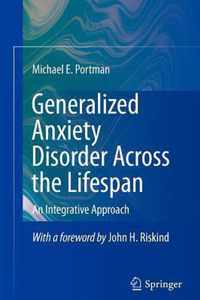 Michael E. Portman

Generalized Anxiety Disorder Across the Lifespan

An Integrative Approach

With a foreword by John H. Riskind

Springer